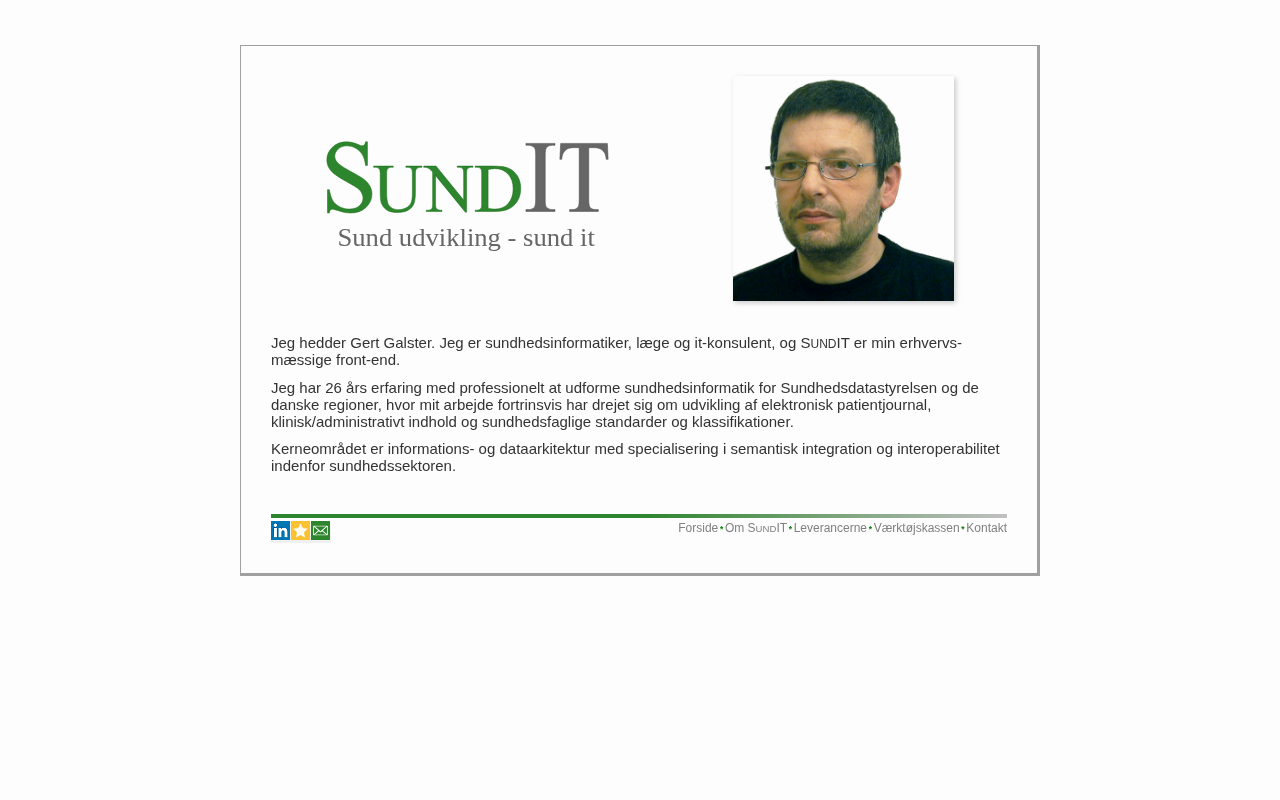 SUNDIT
Sund udvikling - sund it

Jeg hedder Gert Galster. Jeg er sundhedsinformatiker, læge og it-konsulent, og SUNDIT er min erhvervsmæssige front-end.

Jeg har 26 års erfaring med professionelt at udforme sundhedsinformatik for Sundhedsdatastyrelsen og de danske regioner, hvor mit arbejde fortrinsvis har drejet sig om udvikling af elektronisk patientjournal, klinisk/administrativt indhold og sundhedsfaglige standarder og klassifikationer.

Kerneområdet er informations- og dataarkitektur med specialisering i semantisk integration og interoperabilitet indenfor sundhedssektoren.

in

Forside • Om SUNDIT • Leverancerne • Værktøjskassen • Kontakt